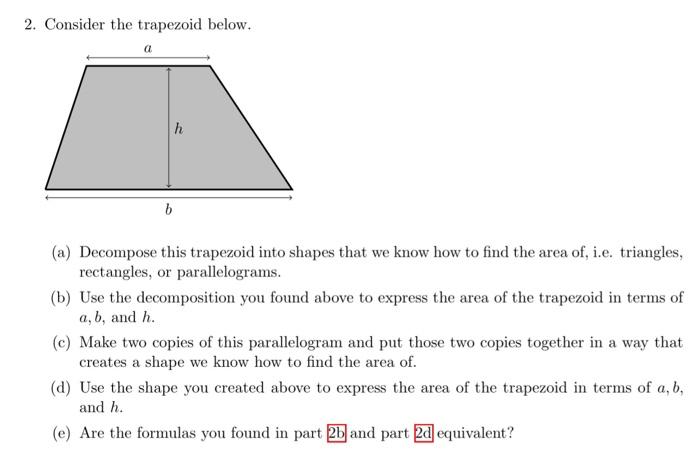 2. Consider the trapezoid below.

$a$

$h$

$b$

(a) Decompose this trapezoid into shapes that we know how to find the area of, i.e. triangles, rectangles, or parallelograms.

(b) Use the decomposition you found above to express the area of the trapezoid in terms of $a, b$, and $h$.

(c) Make two copies of this parallelogram and put those two copies together in a way that creates a shape we know how to find the area of.

(d) Use the shape you created above to express the area of the trapezoid in terms of $a, b$, and $h$.

(e) Are the formulas you found in part 2b and part 2d equivalent?